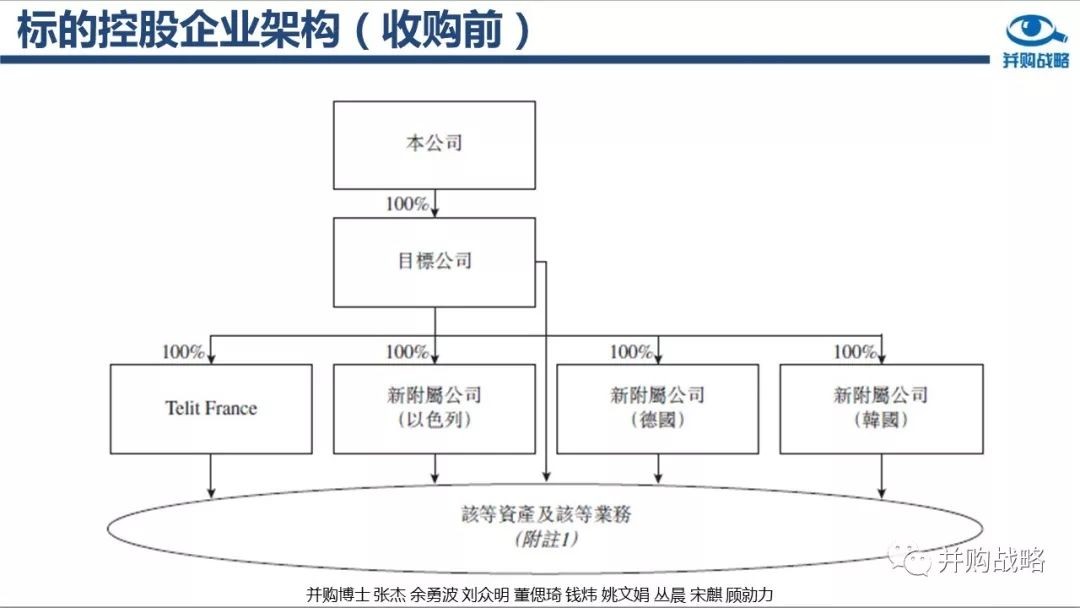 标的控股企业架构（收购前）

并购战略

本公司

100%

目標公司

100%

Telit France

100%

新附屬公司
（以色列）

100%

新附屬公司
（德國）

100%

新附屬公司
（韓國）

該等資產及該等業務
（附註1）

并购战略

并购博士 张杰 余勇波 刘众明 董偲琦 钱炜 姚文娟 丛晨 宋麒 顾勍力